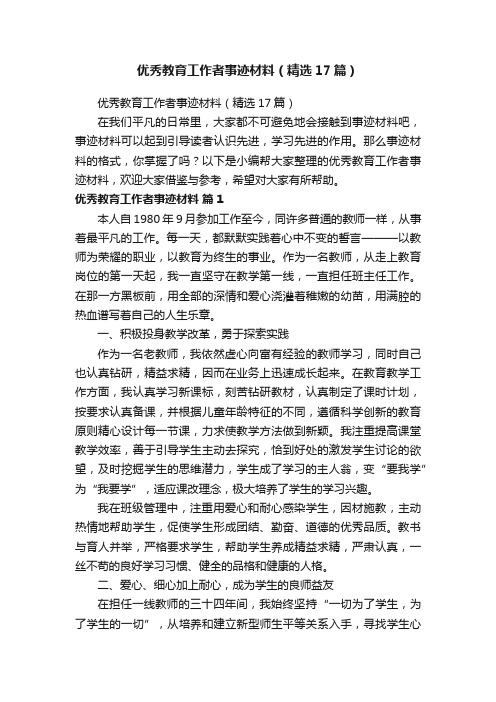 优秀教育工作者事迹材料（精选17篇）

优秀教育工作者事迹材料（精选17篇）

在我们平凡的日常里，大家都不可避免地会接触到事迹材料吧，事迹材料可以起到引导读者认识先进，学习先进的作用。那么事迹材料的格式，你掌握了吗？以下是小编帮大家整理的优秀教育工作者事迹材料，欢迎大家借鉴与参考，希望对大家有所帮助。

优秀教育工作者事迹材料 篇1

本人自1980年9月参加工作至今，同许多普通的教师一样，从事着最平凡的工作。每一天，都默默实践着心中不变的誓言———以教师为荣耀的职业，以教育为终生的事业。作为一名教师，从走上教育岗位的第一天起，我一直坚守在教学第一线，一直担任班主任工作。在那一方黑板前，用全部的深情和爱心浇灌着稚嫩的幼苗，用满腔的热血谱写着自己的人生乐章。

一、积极投身教学改革，勇于探索实践

作为一名老教师，我依然虚心向富有经验的教师学习，同时自己也认真钻研，精益求精，因而在业务上迅速成长起来。在教育教学工作方面，我认真学习新课标，刻苦钻研教材，认真制定了课时计划，按要求认真备课，并根据儿童年龄特征的不同，遵循科学创新的教育原则精心设计每一节课，力求使教学方法做到新颖。我注重提高课堂教学效率，善于引导学生主动去探究，恰到好处的激发学生讨论的欲望，及时挖掘学生的思维潜力，学生成了学习的主人翁，变“要我学”为“我要学”，适应课改理念，极大培养了学生的学习兴趣。

我在班级管理中，注重用爱心和耐心感染学生，因材施教，主动热情地帮助学生，促使学生形成团结、勤奋、道德的优秀品质。教书与育人并举，严格要求学生，帮助学生养成精益求精，严肃认真，一丝不苟的良好学习习惯、健全的品格和健康的人格。

二、爱心、细心加上耐心，成为学生的良师益友

在担任一线教师的三十四年间，我始终坚持“一切为了学生，为了学生的一切”，从培养和建立新型师生平等关系入手，寻找学生心